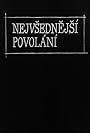 NEJVŠEDNĚJŠÍ POVOLÁNÍ